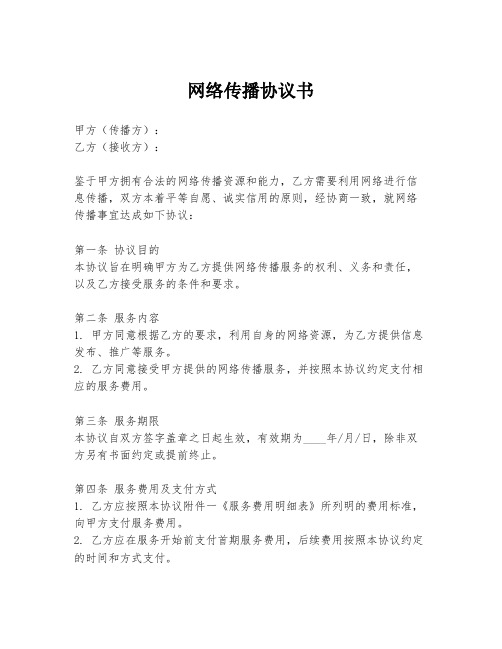 网络传播协议书

甲方（传播方）：
乙方（接收方）：

鉴于甲方拥有合法的网络传播资源和能力，乙方需要利用网络进行信息传播，双方本着平等自愿、诚实信用的原则，经协商一致，就网络传播事宜达成如下协议：

第一条 协议目的
本协议旨在明确甲方为乙方提供网络传播服务的权利、义务和责任，以及乙方接受服务的条件和要求。

第二条 服务内容
1. 甲方同意根据乙方的要求，利用自身的网络资源，为乙方提供信息发布、推广等服务。
2. 乙方同意接受甲方提供的网络传播服务，并按照本协议约定支付相应的服务费用。

第三条 服务期限
本协议自双方签字盖章之日起生效，有效期为____年/月/日，除非双方另有书面约定或提前终止。

第四条 服务费用及支付方式
1. 乙方应按照本协议附件一《服务费用明细表》所列明的费用标准，向甲方支付服务费用。
2. 乙方应在服务开始前支付首期服务费用，后续费用按照本协议约定的时间和方式支付。